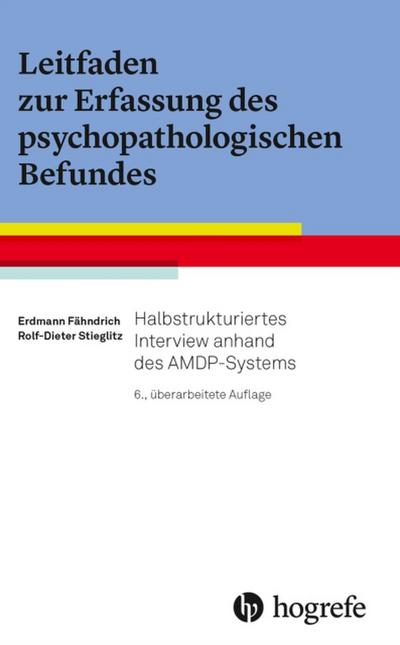 Leitfaden zur Erfassung des psychopathologischen Befundes

Erdmann Fähndrich
Rolf-Dieter Stieglitz

Halbstrukturiertes Interview anhand des AMDP-Systems

6., überarbeitete Auflage

hogrefe